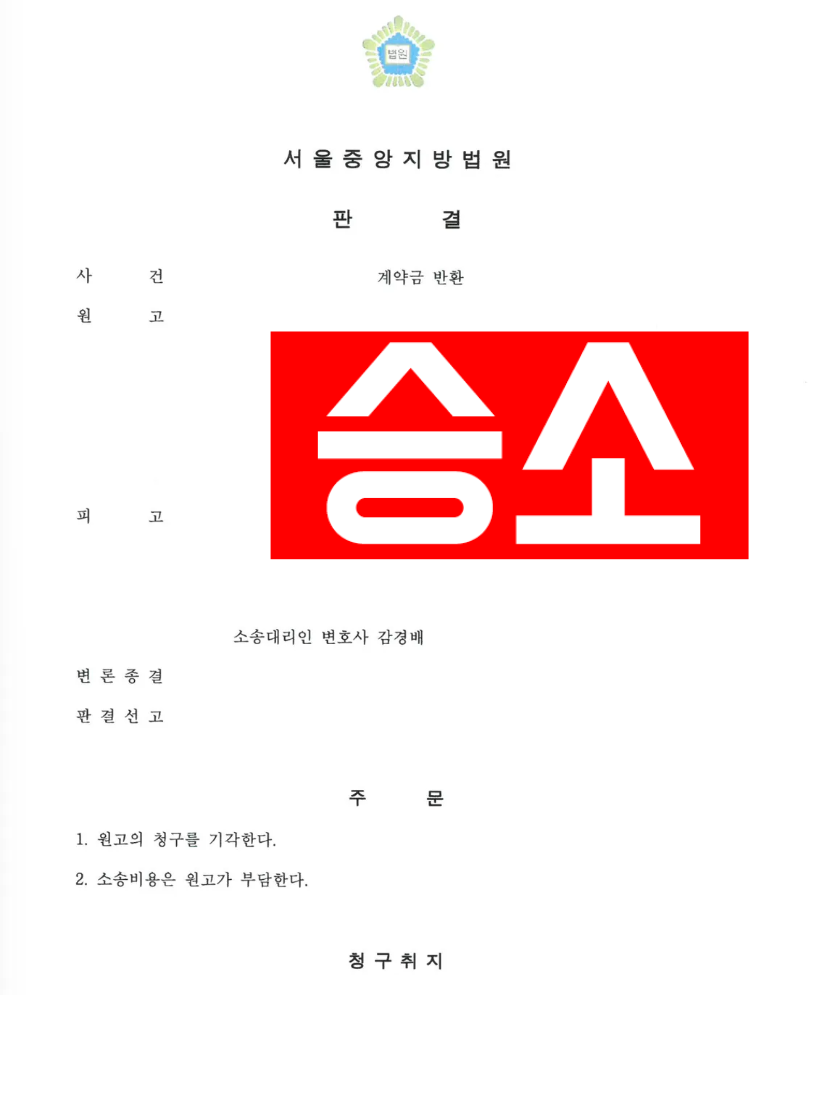 법원

서울중앙지방법원

판 결

사 건 계약금 반환

원 고

승소

피 고

소송대리인 변호사 감경배

변 론 종 결

판 결 선 고

주 문

1. 원고의 청구를 기각한다.

2. 소송비용은 원고가 부담한다.

청 구 취 지